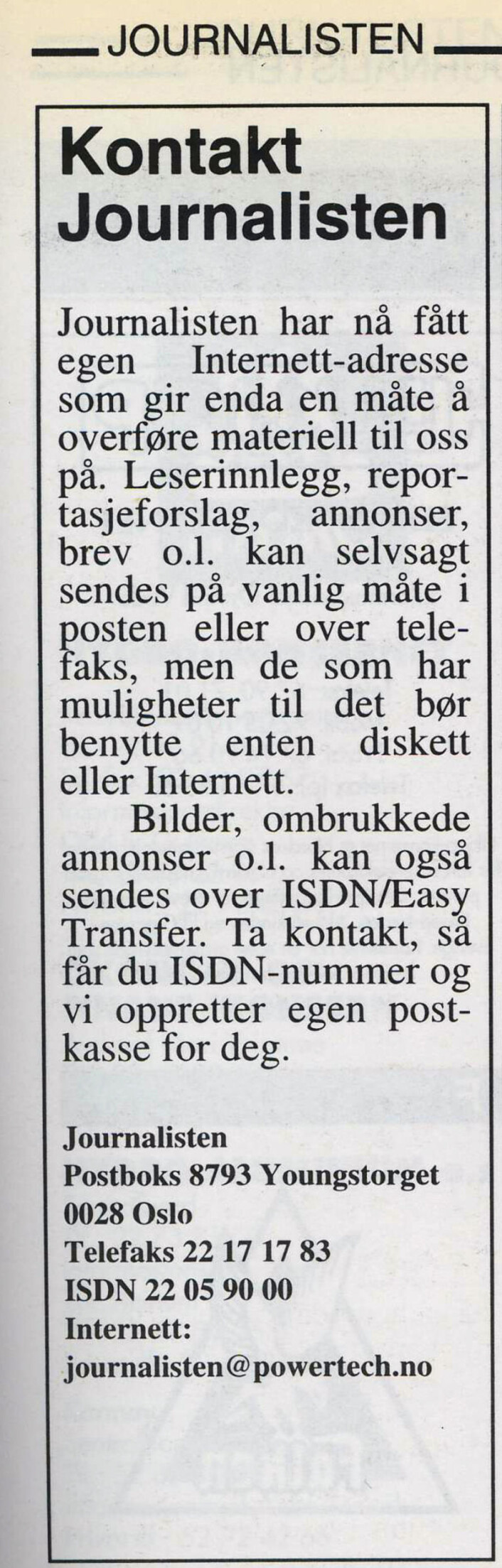 JOURNALISTEN

Kontakt Journalisten

Journalisten har nå fått egen Internett-adresse som gir enda en måte å overføre materiell til oss på. Leserinnlegg, reportasjeforslag, annonser, brev o.l. kan selvsagt sendes på vanlig måte i posten eller over telefaks, men de som har muligheter til det bør benytte enten diskett eller Internett.

Bilder, ombrukkede annonser o.l. kan også sendes over ISDN/Easy Transfer. Ta kontakt, så får du ISDN-nummer og vi oppretter egen postkasse for deg.

Journalisten
Postboks 8793 Youngstorget
0028 Oslo
Telefaks 22 17 17 83
ISDN 22 05 90 00
Internett:
journalisten@powertech.no